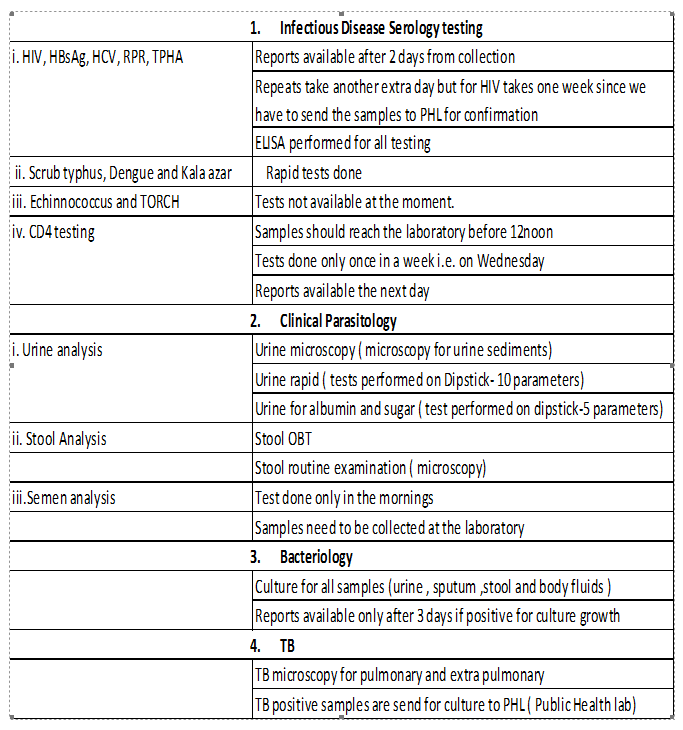 | 1. Infectious Disease Serology testing | |
|---|---|
| i. HIV, HBsAg, HCV, RPR, TPHA | Reports available after 2 days from collection |
| | Repeats take another extra day but for HIV takes one week since we have to send the samples to PHL for confirmation |
| | ELISA performed for all testing |
| ii. Scrub typhus, Dengue and Kala azar | Rapid tests done |
| iii. Echinnococcus and TORCH | Tests not available at the moment. |
| iv. CD4 testing | Samples should reach the laboratory before 12noon |
| | Tests done only once in a week i.e. on Wednesday |
| | Reports available the next day |
| 2. Clinical Parasitology | |
| i. Urine analysis | Urine microscopy ( microscopy for urine sediments) |
| | Urine rapid ( tests performed on Dipstick- 10 parameters) |
| | Urine for albumin and sugar ( test performed on dipstick-5 parameters) |
| ii. Stool Analysis | Stool OBT |
| | Stool routine examination ( microscopy) |
| iii.Semen analysis | Test done only in the mornings |
| | Samples need to be collected at the laboratory |
| 3. Bacteriology | |
| | Culture for all samples (urine , sputum ,stool and body fluids ) |
| | Reports available only after 3 days if positive for culture growth |
| 4. TB | |
| | TB microscopy for pulmonary and extra pulmonary |
| | TB positive samples are send for culture to PHL ( Public Health lab) |